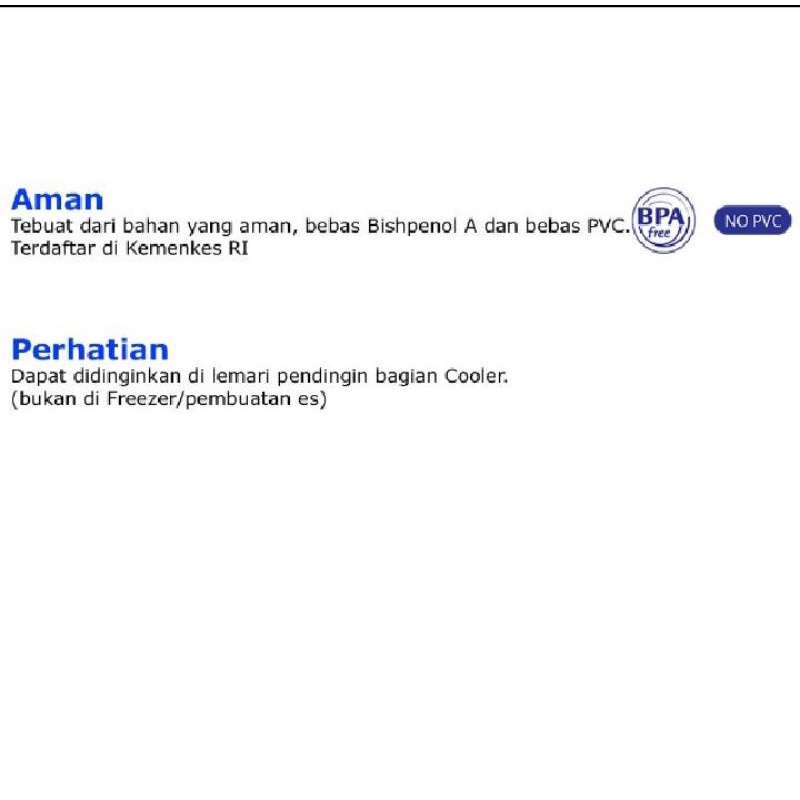 Aman

Tebuat dari bahan yang aman, bebas Bishpenol A dan bebas PVC. Terdaftar di Kemenkes RI

BPA
free

NO PVC

Perhatian

Dapat didinginkan di lemari pendingin bagian Cooler. (bukan di Freezer/pembuatan es)